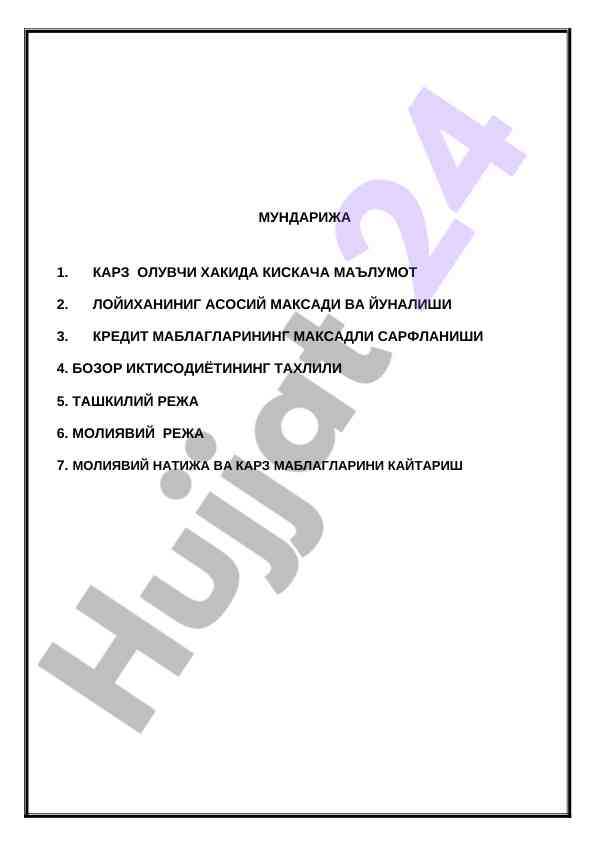 МУНДАРИЖА

1. КАРЗ ОЛУВЧИ ХАКИДА КИСКАЧА МАЪЛУМОТ

2. ЛОЙИХАНИНИГ АСОСИЙ МАКСАДИ ВА ЙУНАЛИШИ

3. КРЕДИТ МАБЛАГЛАРИНИНГ МАКСАДЛИ САРФЛАНИШИ

4. БОЗОР ИКТИСОДИЁТИНИНГ ТАХЛИЛИ

5. ТАШКИЛИЙ РЕЖА

6. МОЛИЯВИЙ РЕЖА

7. МОЛИЯВИЙ НАТИЖА ВА КАРЗ МАБЛАГЛАРИНИ КАЙТАРИШ

Hujjat 24